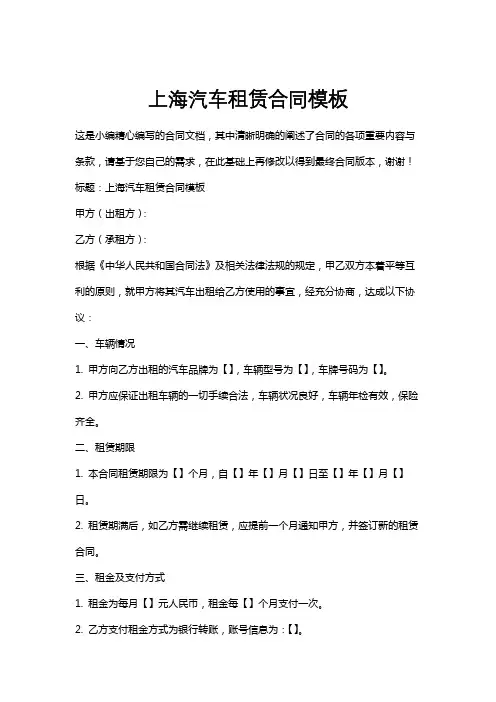 上海汽车租赁合同模板

这是小编精心编写的合同文档，其中清晰明确的阐述了合同的各项重要内容与条款，请基于您自己的需求，在此基础上再修改以得到最终合同版本，谢谢！

标题：上海汽车租赁合同模板

甲方（出租方）：

乙方（承租方）：

根据《中华人民共和国合同法》及相关法律法规的规定，甲乙双方本着平等互利的原则，就甲方将其汽车出租给乙方使用的事宜，经充分协商，达成以下协议：

一、车辆情况

1. 甲方向乙方出租的汽车品牌为【】，车辆型号为【】，车牌号码为【】。

2. 甲方应保证出租车辆的一切手续合法，车辆状况良好，车辆年检有效，保险齐全。

二、租赁期限

1. 本合同租赁期限为【】个月，自【】年【】月【】日至【】年【】月【】日。

2. 租赁期满后，如乙方需继续租赁，应提前一个月通知甲方，并签订新的租赁合同。

三、租金及支付方式

1. 租金为每月【】元人民币，租金每【】个月支付一次。

2. 乙方支付租金方式为银行转账，账号信息为：【】。